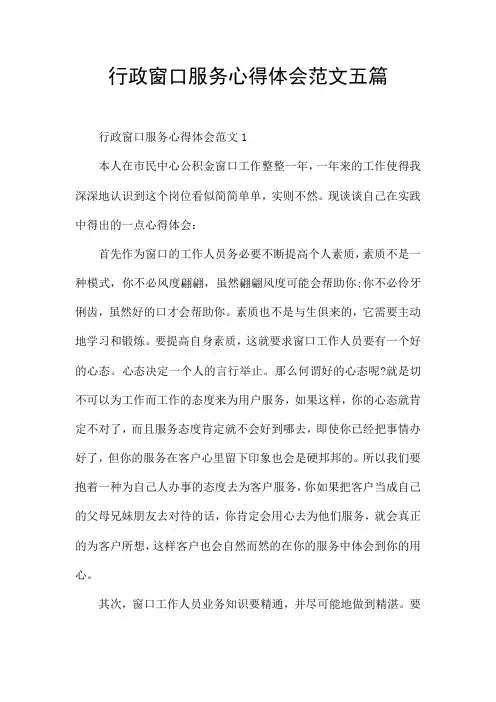 行政窗口服务心得体会范文五篇

行政窗口服务心得体会范文 1

本人在市民中心公积金窗口工作整整一年，一年来的工作使得我深深地认识到这个岗位看似简简单单，实则不然。现谈谈自己在实践中得出的一点心得体会：

首先作为窗口的工作人员务必要不断提高个人素质，素质不是一种模式，你不必风度翩翩，虽然翩翩风度可能会帮助你;你不必伶牙俐齿，虽然好的口才会帮助你。素质也不是与生俱来的，它需要主动地学习和锻炼。要提高自身素质，这就要求窗口工作人员要有一个好的心态。心态决定一个人的言行举止。那么何谓好的心态呢?就是切不可以为工作而工作的态度来为用户服务，如果这样，你的心态就肯定不对了，而且服务态度肯定就不会好到哪去，即使你已经把事情办好了，但你的服务在客户心里留下印象也会是硬邦邦的。所以我们要抱着一种为自己人办事的态度去为客户服务，你如果把客户当成自己的父母兄妹朋友去对待的话，你肯定会用心去为他们服务，就会真正的为客户所想，这样客户也会自然而然的在你的服务中体会到你的用心。

其次，窗口工作人员业务知识要精通，并尽可能地做到精湛。要